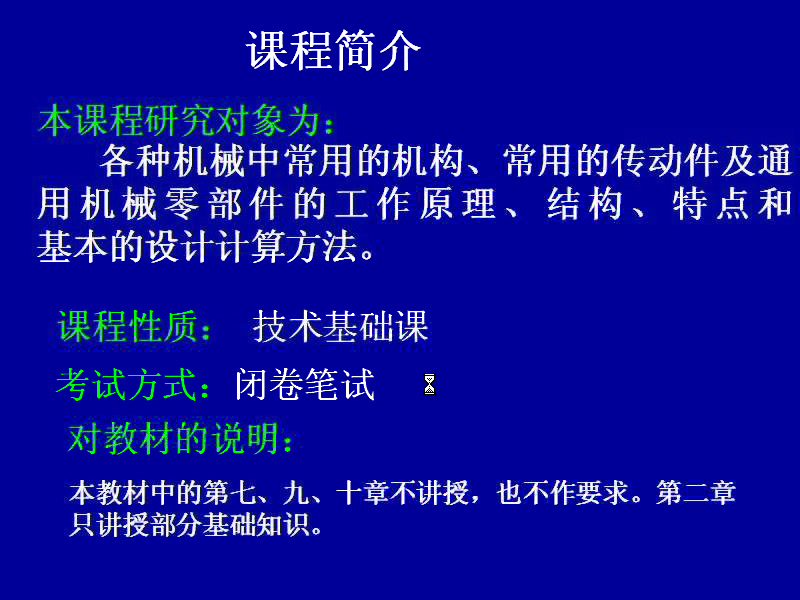 课程简介

本课程研究对象为：

各种机械中常用的机构、常用的传动件及通用机械零部件的工作原理、结构、特点和基本的设计计算方法。

课程性质： 技术基础课

考试方式：闭卷笔试

对教材的说明：

本教材中的第七、九、十章不讲授，也不作要求。第二章只讲授部分基础知识。